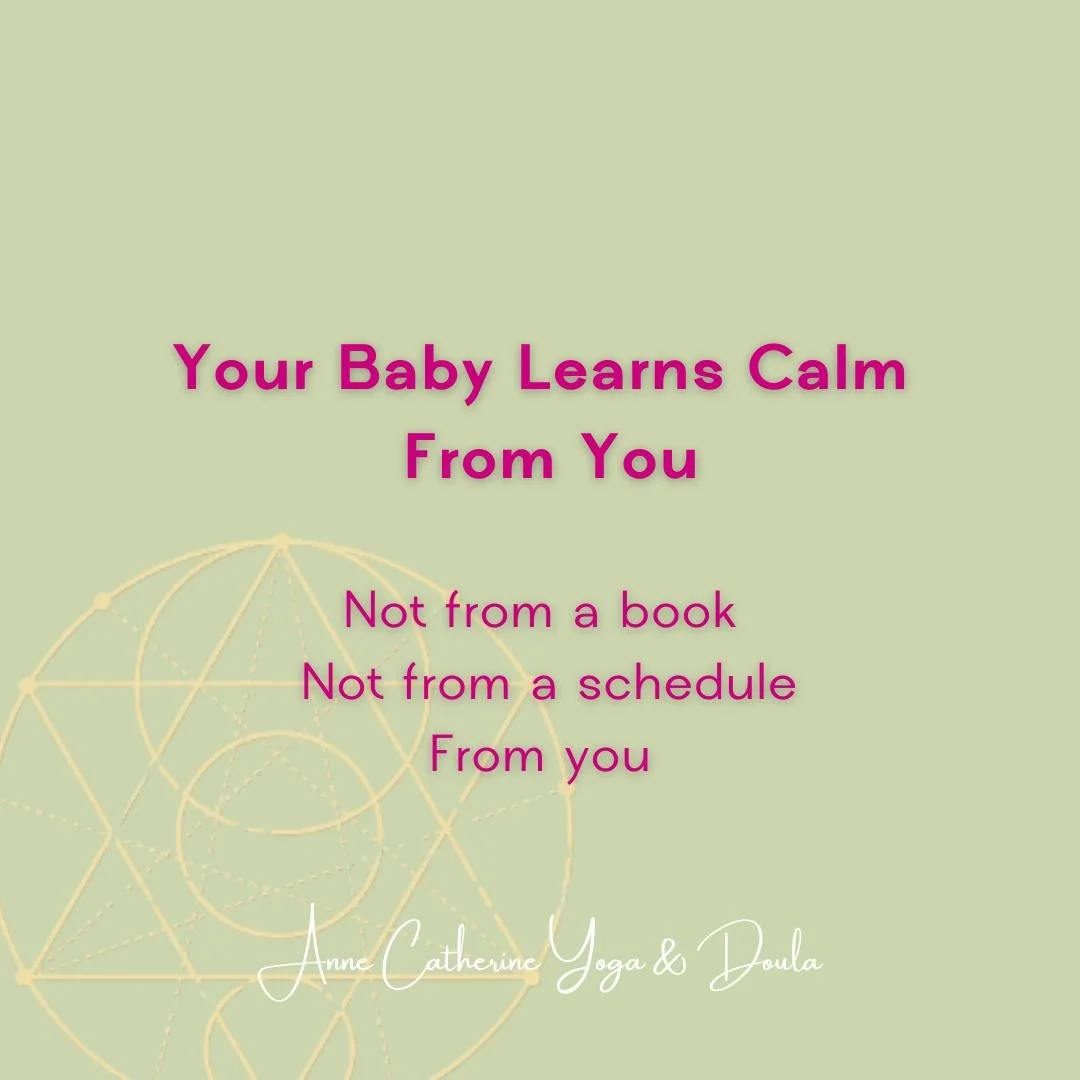 Your Baby Learns Calm From You

Not from a book
Not from a schedule
From you

Anne Catherine Yoga & Doula